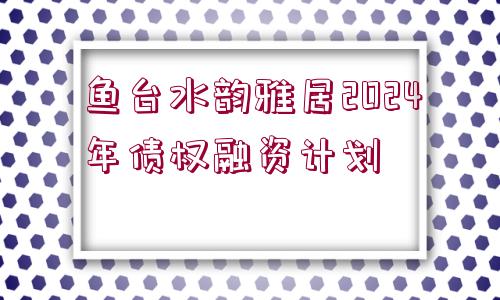 鱼台水韵雅居2024年债权融资计划